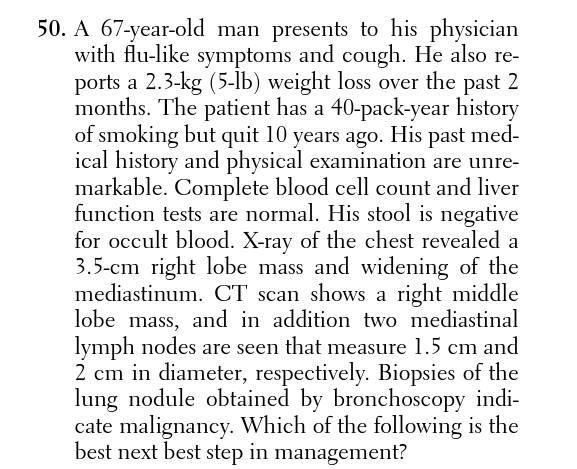 50. A 67-year-old man presents to his physician with flu-like symptoms and cough. He also reports a 2.3-kg (5-lb) weight loss over the past 2 months. The patient has a 40-pack-year history of smoking but quit 10 years ago. His past medical history and physical examination are unremarkable. Complete blood cell count and liver function tests are normal. His stool is negative for occult blood. X-ray of the chest revealed a 3.5-cm right lobe mass and widening of the mediastinum. CT scan shows a right middle lobe mass, and in addition two mediastinal lymph nodes are seen that measure 1.5 cm and 2 cm in diameter, respectively. Biopsies of the lung nodule obtained by bronchoscopy indicate malignancy. Which of the following is the best next best step in management?